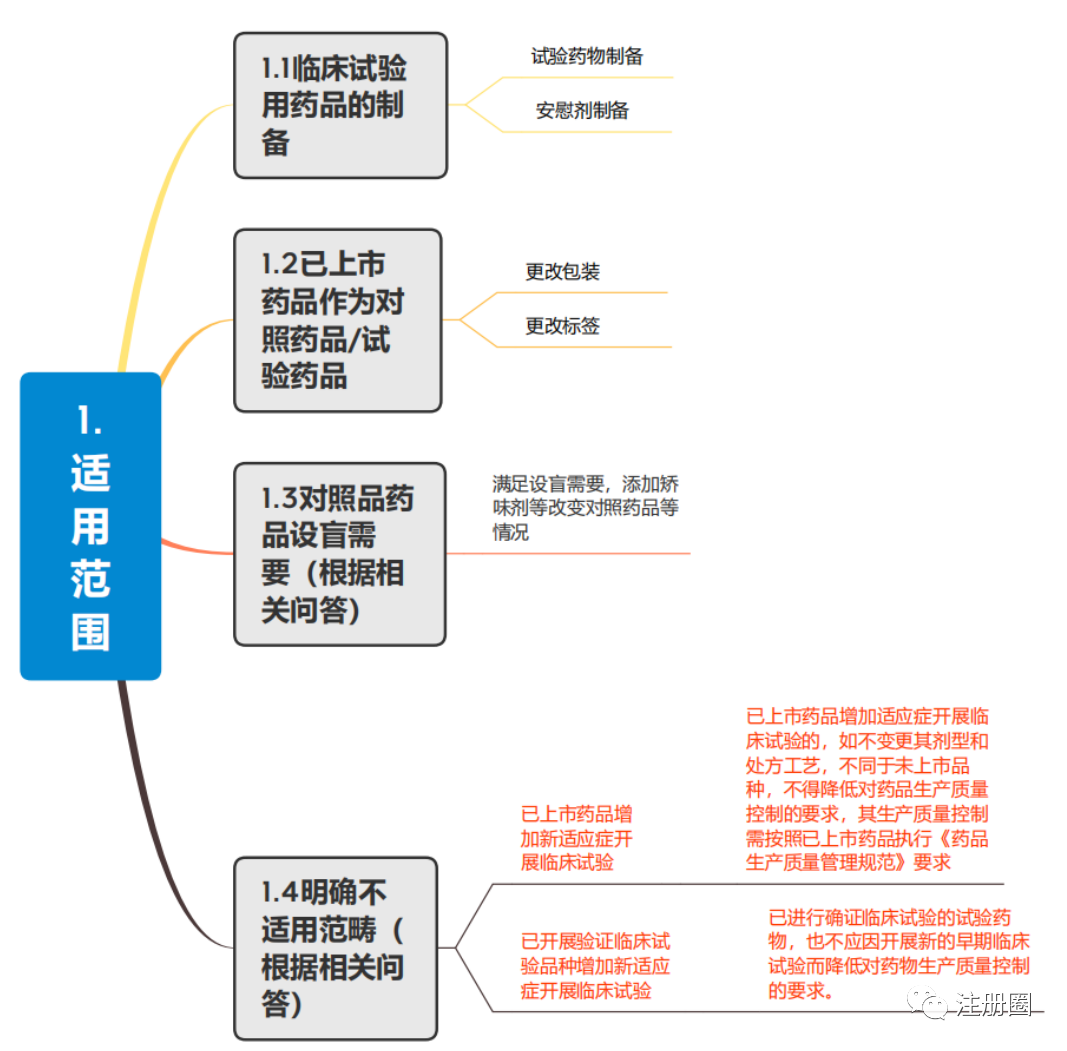 1. 适用范围

1.1临床试验用药品的制备

试验药物制备

安慰剂制备

1.2已上市药品作为对照药品/试验药品

更改包装

更改标签

1.3对照品药品设盲需要（根据相关问答）

满足设盲需要，添加矫味剂等改变对照药品等情况

1.4明确不适用范畴（根据相关问答）

已上市药品增加新适应症开展临床试验

已上市药品增加适应症开展临床试验的，如不变更其剂型和处方工艺，不同于未上市品种，不得降低对药品生产质量控制的要求，其生产质量控制需按照已上市药品执行《药品生产质量管理规范》要求

已开展验证临床试验品种增加新适应症开展临床试验

已进行确证临床试验的试验药物，也不应因开展新的早期临床试验而降低对药物生产质量控制的要求。

注册圈